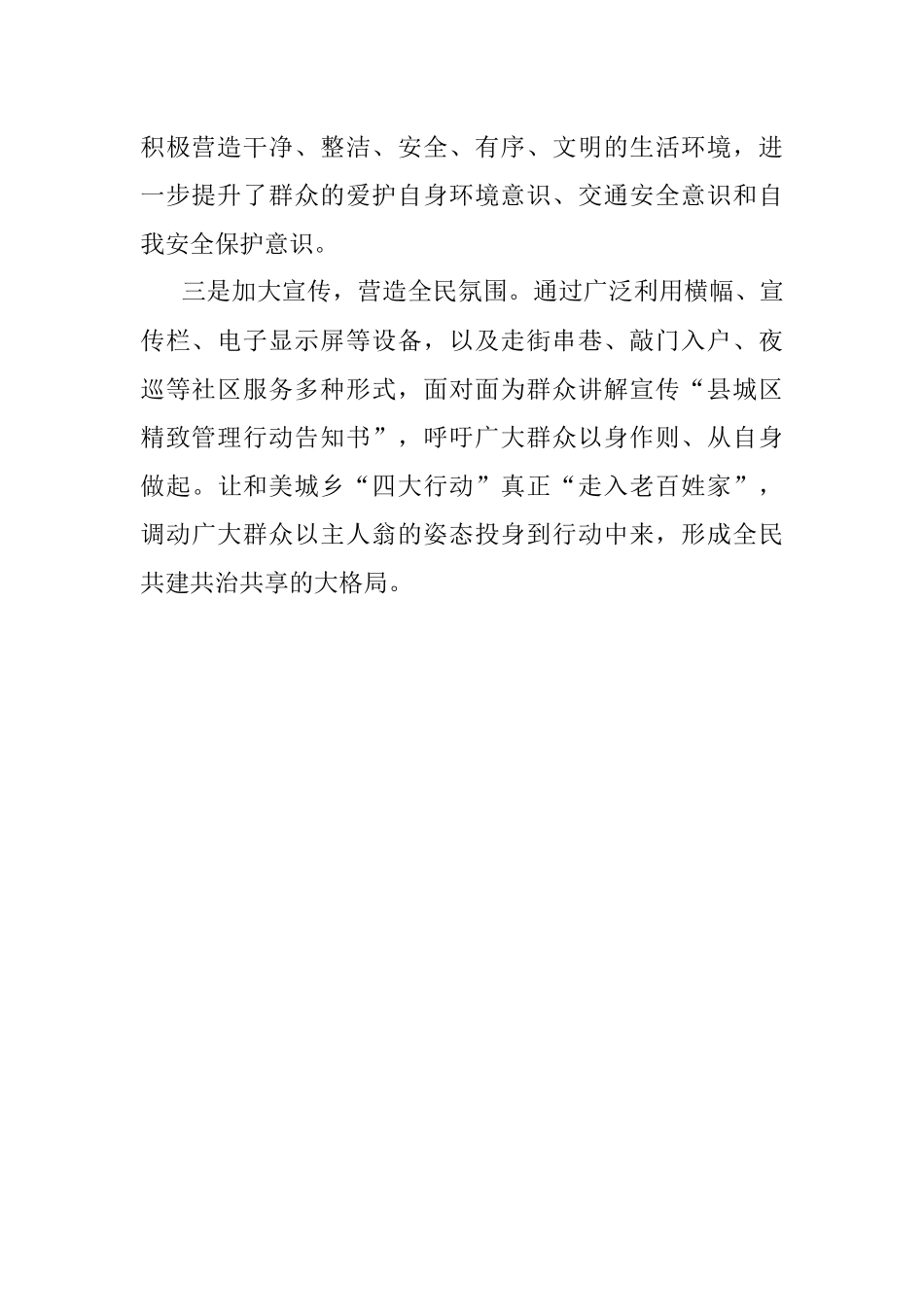 积极营造干净、整洁、安全、有序、文明的生活环境，进一步提升了群众的爱护自身环境意识、交通安全意识和自我安全保护意识。

三是加大宣传，营造全民氛围。通过广泛利用横幅、宣传栏、电子显示屏等设备，以及走街串巷、敲门入户、夜巡等社区服务多种形式，面对面为群众讲解宣传“县城区精致管理行动告知书”，呼吁广大群众以身作则、从自身做起。让和美城乡“四大行动”真正“走入老百姓家”，调动广大群众以主人翁的姿态投身到行动中来，形成全民共建共治共享的大格局。